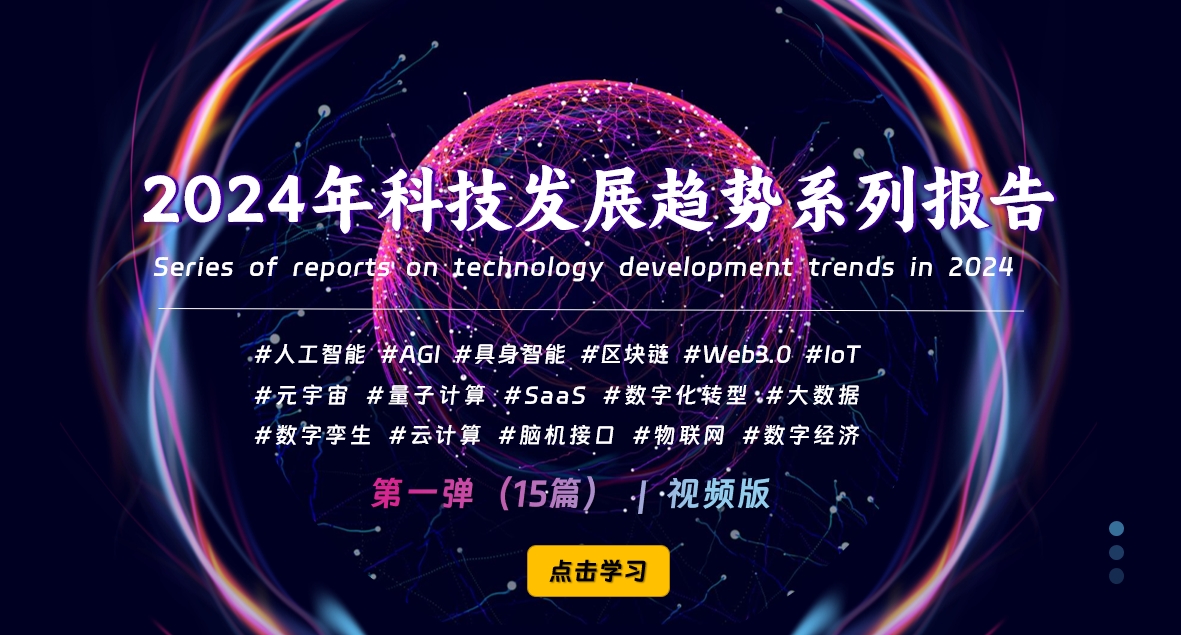 2024年科技发展趋势系列报告

Series of reports on technology development trends in 2024

#人工智能 #AGI #具身智能 #区块链 #Web3.0 #IoT
#元宇宙 #量子计算 #SaaS #数字化转型 #大数据
#数字孪生 #云计算 #脑机接口 #物联网 #数字经济

第一弹（15篇） | 视频版

点击学习